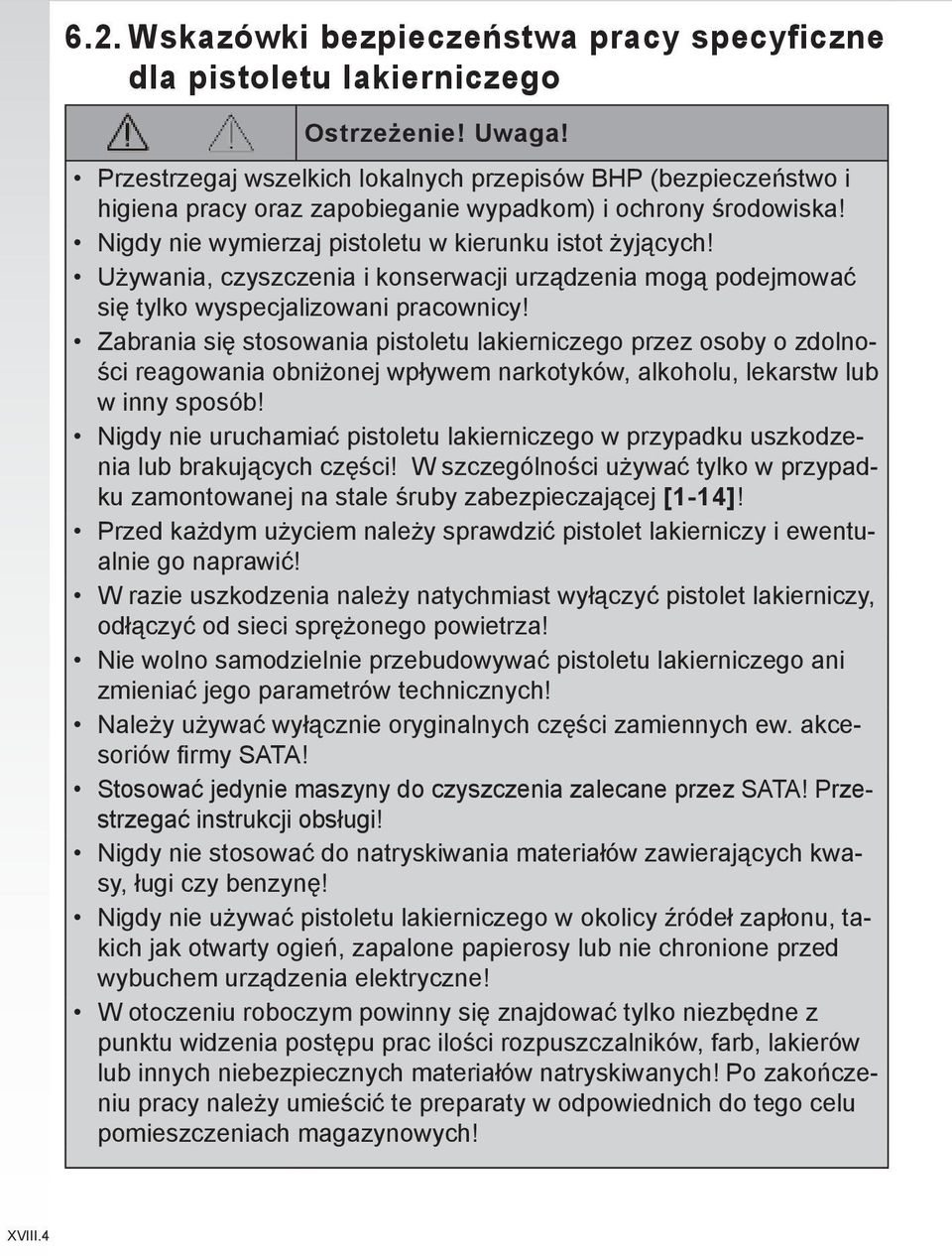 6.2. Wskazówki bezpieczeństwa pracy specyficzne dla pistoletu lakierniczego

Ostrzeżenie! Uwaga!

• Przestrzegaj wszelkich lokalnych przepisów BHP (bezpieczeństwo i higiena pracy oraz zapobieganie wypadkom) i ochrony środowiska!
• Nigdy nie wymierzaj pistoletu w kierunku istot żyjących!
• Używania, czyszczenia i konserwacji urządzenia mogą podejmować się tylko wyspecjalizowani pracownicy!
• Zabrania się stosowania pistoletu lakierniczego przez osoby o zdolności reagowania obniżonej wpływem narkotyków, alkoholu, lekarstw lub w inny sposób!
• Nigdy nie uruchamiać pistoletu lakierniczego w przypadku uszkodzenia lub brakujących części! W szczególności używać tylko w przypadku zamontowanej na stale śruby zabezpieczającej [1-14]!
• Przed każdym użyciem należy sprawdzić pistolet lakierniczy i ewentualnie go naprawić!
• W razie uszkodzenia należy natychmiast wyłączyć pistolet lakierniczy, odłączyć od sieci sprężonego powietrza!
• Nie wolno samodzielnie przebudowywać pistoletu lakierniczego ani zmieniać jego parametrów technicznych!
• Należy używać wyłącznie oryginalnych części zamiennych ew. akcesoriów firmy SATA!
• Stosować jedynie maszyny do czyszczenia zalecane przez SATA! Przestrzegać instrukcji obsługi!
• Nigdy nie stosować do natryskiwania materiałów zawierających kwasy, ługi czy benzynę!
• Nigdy nie używać pistoletu lakierniczego w okolicy źródeł zapłonu, takich jak otwarty ogień, zapalone papierosy lub nie chronione przed wybuchem urządzenia elektryczne!
• W otoczeniu roboczym powinny się znajdować tylko niezbędne z punktu widzenia postępu prac ilości rozpuszczalników, farb, lakierów lub innych niebezpiecznych materiałów natryskiwanych! Po zakończeniu pracy należy umieścić te preparaty w odpowiednich do tego celu pomieszczeniach magazynowych!

XVIII.4